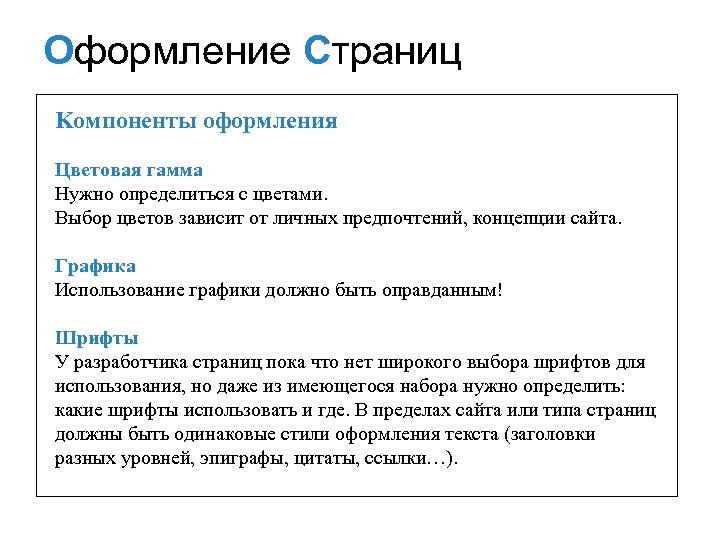 Оформление Страниц

Компоненты оформления

Цветовая гамма
Нужно определиться с цветами.
Выбор цветов зависит от личных предпочтений, концепции сайта.

Графика
Использование графики должно быть оправданным!

Шрифты
У разработчика страниц пока что нет широкого выбора шрифтов для использования, но даже из имеющегося набора нужно определить: какие шрифты использовать и где. В пределах сайта или типа страниц должны быть одинаковые стили оформления текста (заголовки разных уровней, эпиграфы, цитаты, ссылки…).